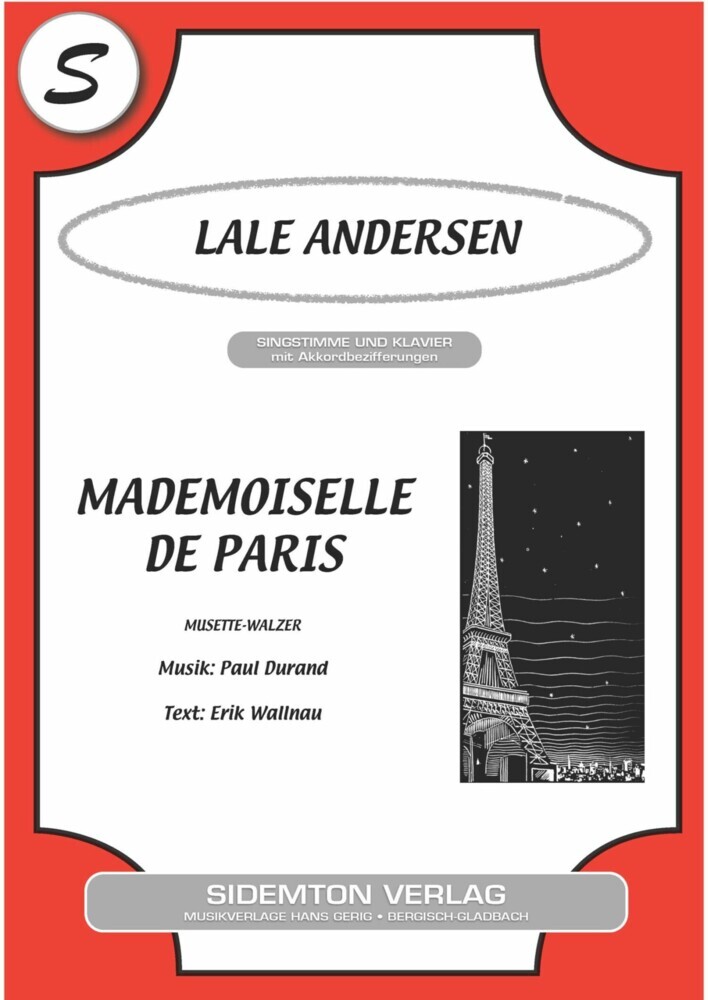 S

LALE ANDERSEN

SINGSTIMME UND KLAVIER
mit Akkordbezifferungen

MADEMOISELLE DE PARIS

MUSETTE-WALZER

Musik: Paul Durand

Text: Erik Wallnau

SIDEMTON VERLAG
MUSIKVERLAGE HANS GERIG • BERGISCH-GLADBACH